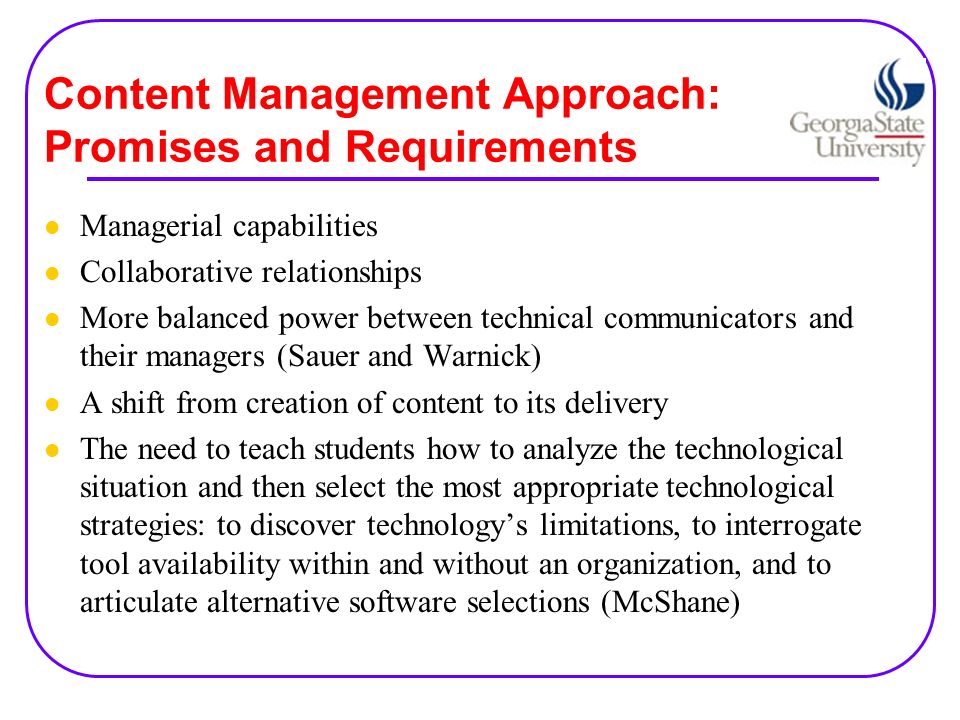 Content Management Approach: Promises and Requirements

GeorgiaState University

• Managerial capabilities
• Collaborative relationships
• More balanced power between technical communicators and their managers (Sauer and Warnick)
• A shift from creation of content to its delivery
• The need to teach students how to analyze the technological situation and then select the most appropriate technological strategies: to discover technology's limitations, to interrogate tool availability within and without an organization, and to articulate alternative software selections (McShane)